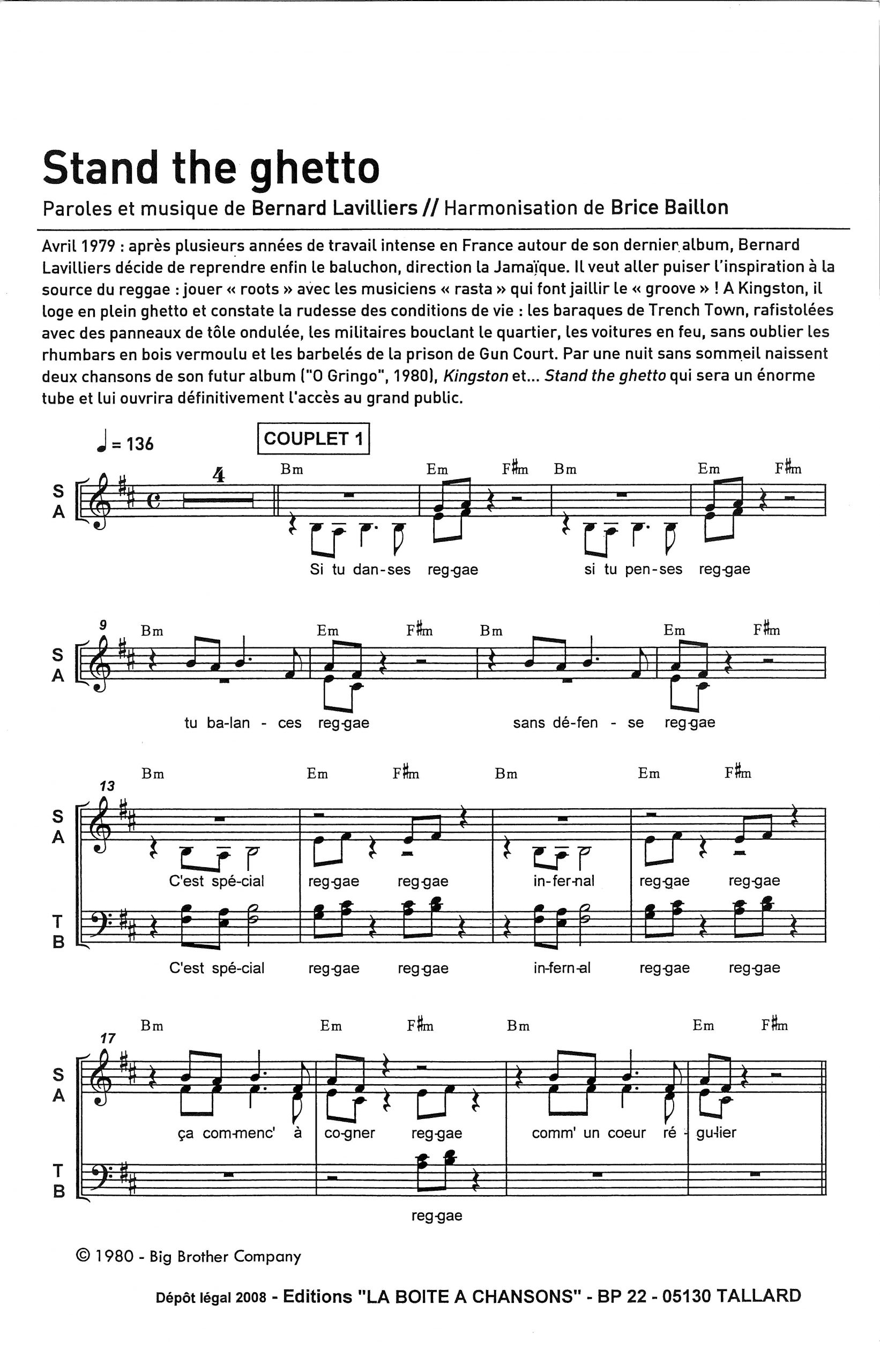 Stand the ghetto

Paroles et musique de Bernard Lavilliers // Harmonisation de Brice Baillon

Avril 1979 : après plusieurs années de travail intense en France autour de son dernier album, Bernard Lavilliers décide de reprendre enfin le baluchon, direction la Jamaïque. Il veut aller puiser l'inspiration à la source du reggae : jouer « roots » avec les musiciens « rasta » qui font jaillir le « groove » ! A Kingston, il loge en plein ghetto et constate la rudesse des conditions de vie : les baraques de Trench Town, rafistolées avec des panneaux de tôle ondulée, les militaires bouclant le quartier, les voitures en feu, sans oublier les rhumbars en bois vermoulu et les barbelés de la prison de Gun Court. Par une nuit sans sommeil naissent deux chansons de son futur album ("O Gringo", 1980), Kingston et... Stand the ghetto qui sera un énorme tube et lui ouvrira définitivement l'accès au grand public.

♩ = 136

COUPLET 1

S
A

4

Bm Em F♯m Bm Em F♯m

Si tu dan-ses reg-gae si tu pen-ses reg-gae

9

S
A

Bm Em F♯m Bm Em F♯m

tu ba-lan - ces reg-gae sans dé-fen - se reg-gae

13

S
A

Bm Em F♯m Bm Em F♯m

C'est spé-cial reg-gae reg-gae in-fer-nal reg-gae reg-gae

T
B

C'est spé-cial reg-gae reg-gae in-fern-al reg-gae reg-gae

17

S
A

Bm Em F♯m Bm Em F♯m

ça com-menc' à co-gner reg-gae comm' un coeur ré - gu-lier

T
B

reg-gae

© 1980 - Big Brother Company

Dépôt légal 2008 - Editions "LA BOITE A CHANSONS" - BP 22 - 05130 TALLARD